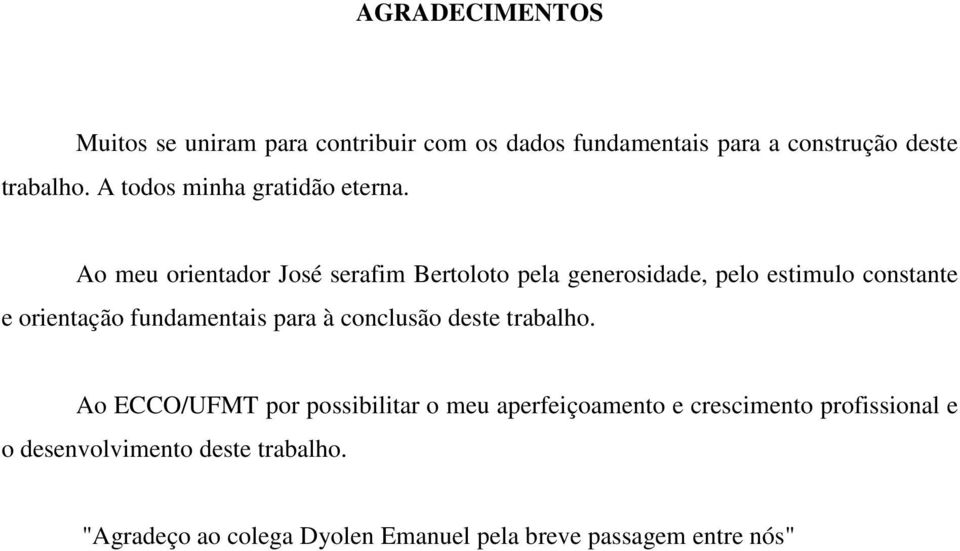 AGRADECIMENTOS

Muitos se uniram para contribuir com os dados fundamentais para a construção deste trabalho. A todos minha gratidão eterna.

Ao meu orientador José serafim Bertoloto pela generosidade, pelo estimulo constante e orientação fundamentais para à conclusão deste trabalho.

Ao ECCO/UFMT por possibilitar o meu aperfeiçoamento e crescimento profissional e o desenvolvimento deste trabalho.

"Agradeço ao colega Dyolen Emanuel pela breve passagem entre nós"